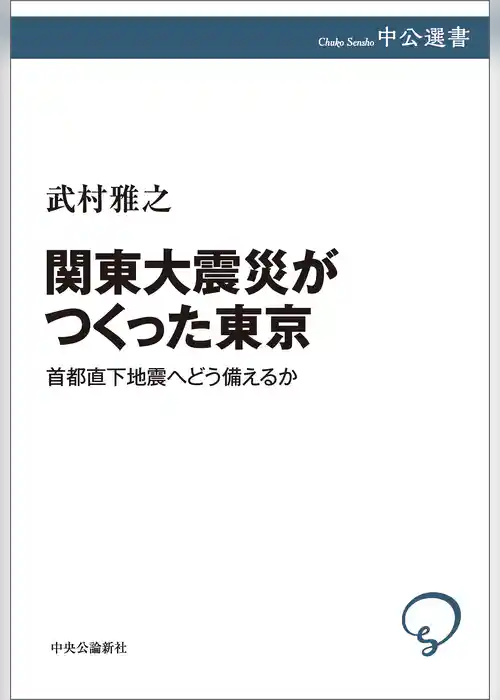 Chuko Sensho 中公選書

武村雅之

関東大震災がつくった東京

首都直下地震へどう備えるか

中央公論新社